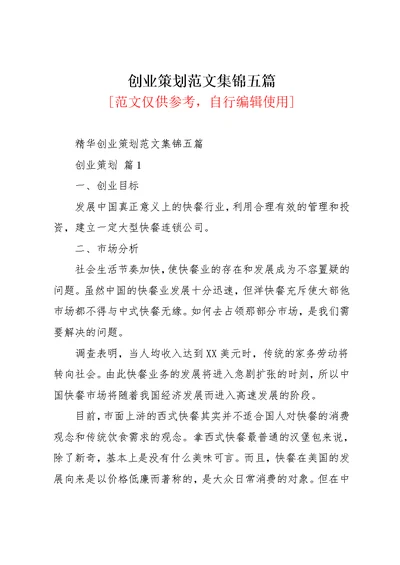 创业策划范文集锦五篇
[范文仅供参考，自行编辑使用]

精华创业策划范文集锦五篇

创业策划 篇1

一、创业目标

发展中国真正意义上的快餐行业，利用合理有效的管理和投资，建立一定大型快餐连锁公司。

二、市场分析

社会生活节奏加快，使快餐业的存在和发展成为不容置疑的问题。虽然中国的快餐业发展十分迅速，但洋快餐充斥使大部他市场都不得与中式快餐无缘。如何去占领那部分市场，是我们需要解决的问题。

调查表明，当人均收入达到XX美元时，传统的家务劳动将转向社会。由此快餐业务的发展将进入急剧扩张的时刻，所以中国快餐市场将随着我国经济发展而进入高速发展的阶段。

目前，市面上浒的西式快餐其实并不适合国人对快餐的消费观念和传统饮食需求的观念。拿西式快餐最普通的汉堡包来说，除了新奇，基本上是没有什么美味可言。而且，快餐在美国的发展向来是以价格低廉而著称的，是大众日常消费的对象。但在中